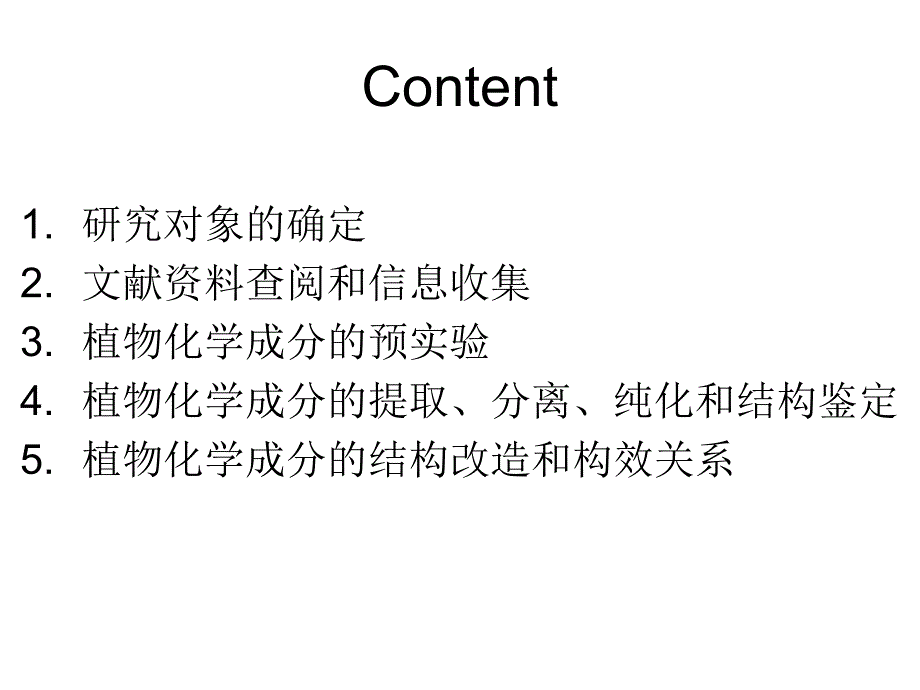 Content

1. 研究对象的确定
2. 文献资料查阅和信息收集
3. 植物化学成分的预实验
4. 植物化学成分的提取、分离、纯化和结构鉴定
5. 植物化学成分的结构改造和构效关系